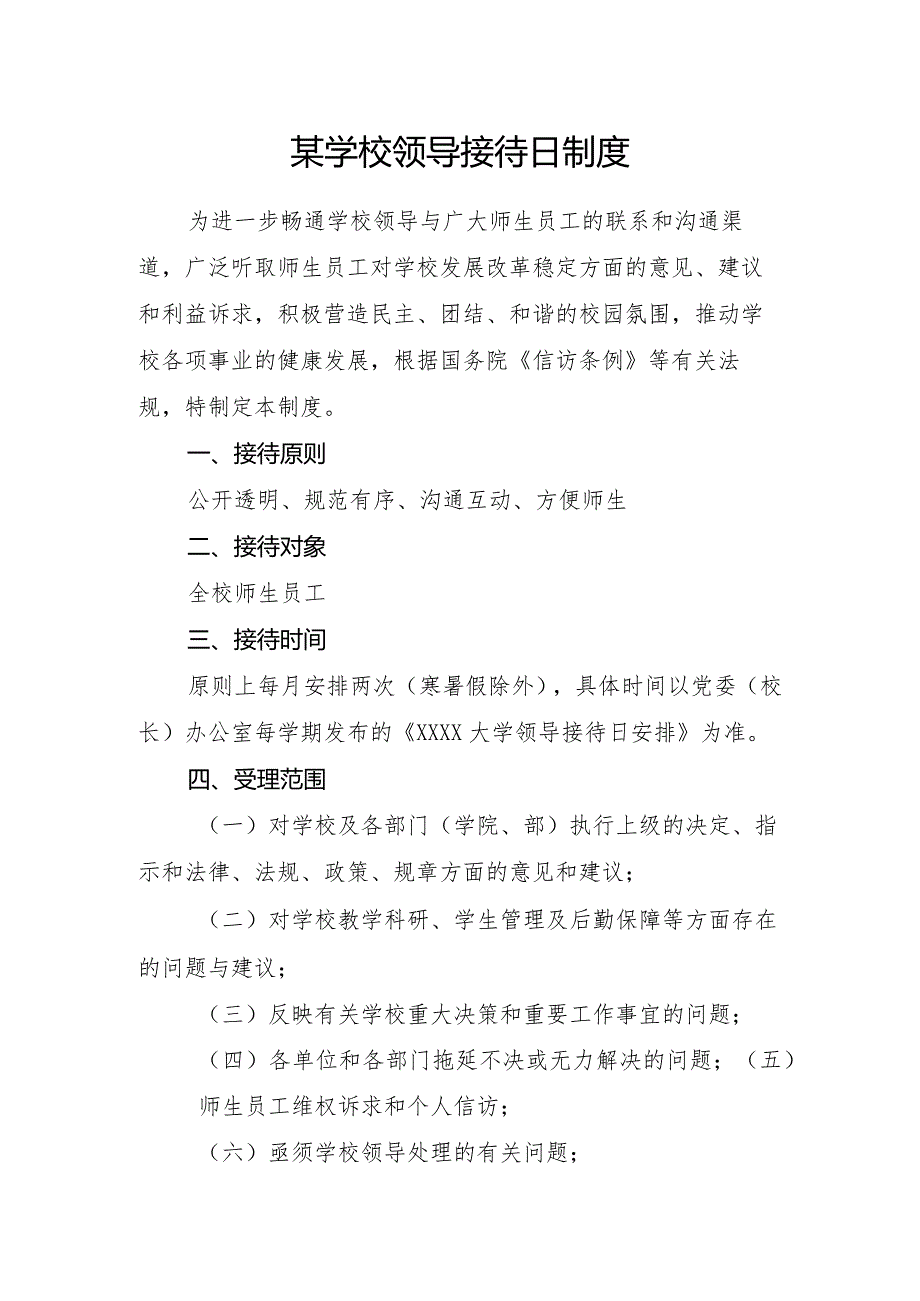 某学校领导接待日制度

为进一步畅通学校领导与广大师生员工的联系和沟通渠道，广泛听取师生员工对学校发展改革稳定方面的意见、建议和利益诉求，积极营造民主、团结、和谐的校园氛围，推动学校各项事业的健康发展，根据国务院《信访条例》等有关法规，特制定本制度。

一、接待原则

公开透明、规范有序、沟通互动、方便师生

二、接待对象

全校师生员工

三、接待时间

原则上每月安排两次（寒暑假除外），具体时间以党委（校长）办公室每学期发布的《XXXX大学领导接待日安排》为准。

四、受理范围

（一）对学校及各部门（学院、部）执行上级的决定、指示和法律、法规、政策、规章方面的意见和建议；

（二）对学校教学科研、学生管理及后勤保障等方面存在的问题与建议；

（三）反映有关学校重大决策和重要工作事宜的问题；

（四）各单位和各部门拖延不决或无力解决的问题；（五）师生员工维权诉求和个人信访；

（六）亟须学校领导处理的有关问题；